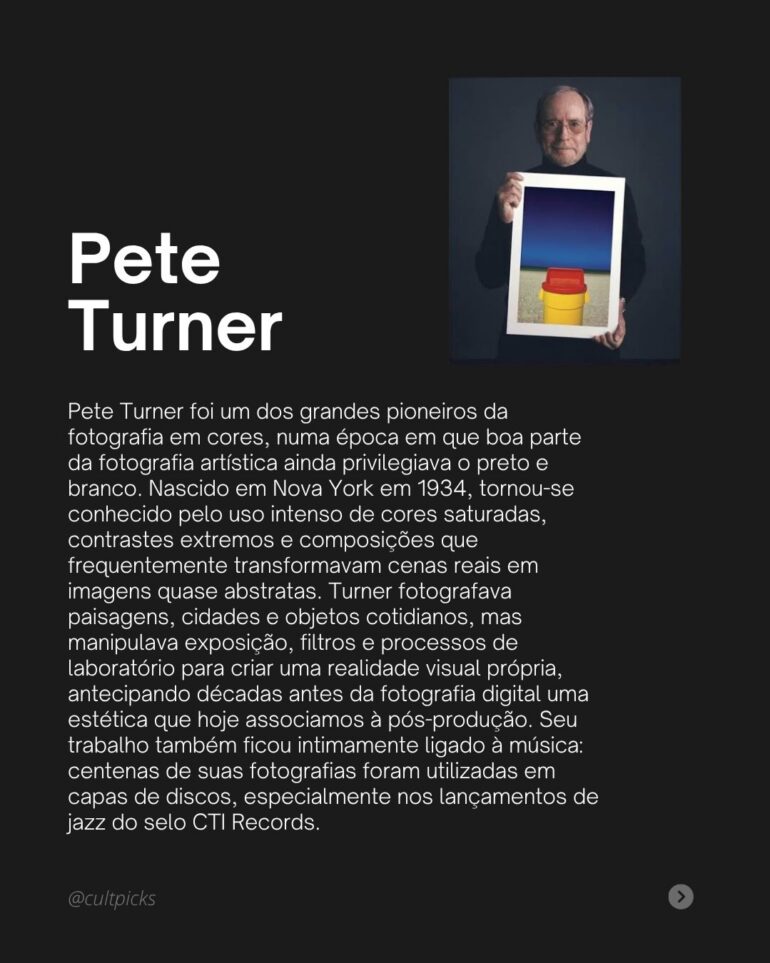 Pete Turner

Pete Turner foi um dos grandes pioneiros da fotografia em cores, numa época em que boa parte da fotografia artística ainda privilegiava o preto e branco. Nascido em Nova York em 1934, tornou-se conhecido pelo uso intenso de cores saturadas, contrastes extremos e composições que frequentemente transformavam cenas reais em imagens quase abstratas. Turner fotografava paisagens, cidades e objetos cotidianos, mas manipulava exposição, filtros e processos de laboratório para criar uma realidade visual própria, antecipando décadas antes da fotografia digital uma estética que hoje associamos à pós-produção. Seu trabalho também ficou intimamente ligado à música: centenas de suas fotografias foram utilizadas em capas de discos, especialmente nos lançamentos de jazz do selo CTI Records.

@cultpicks